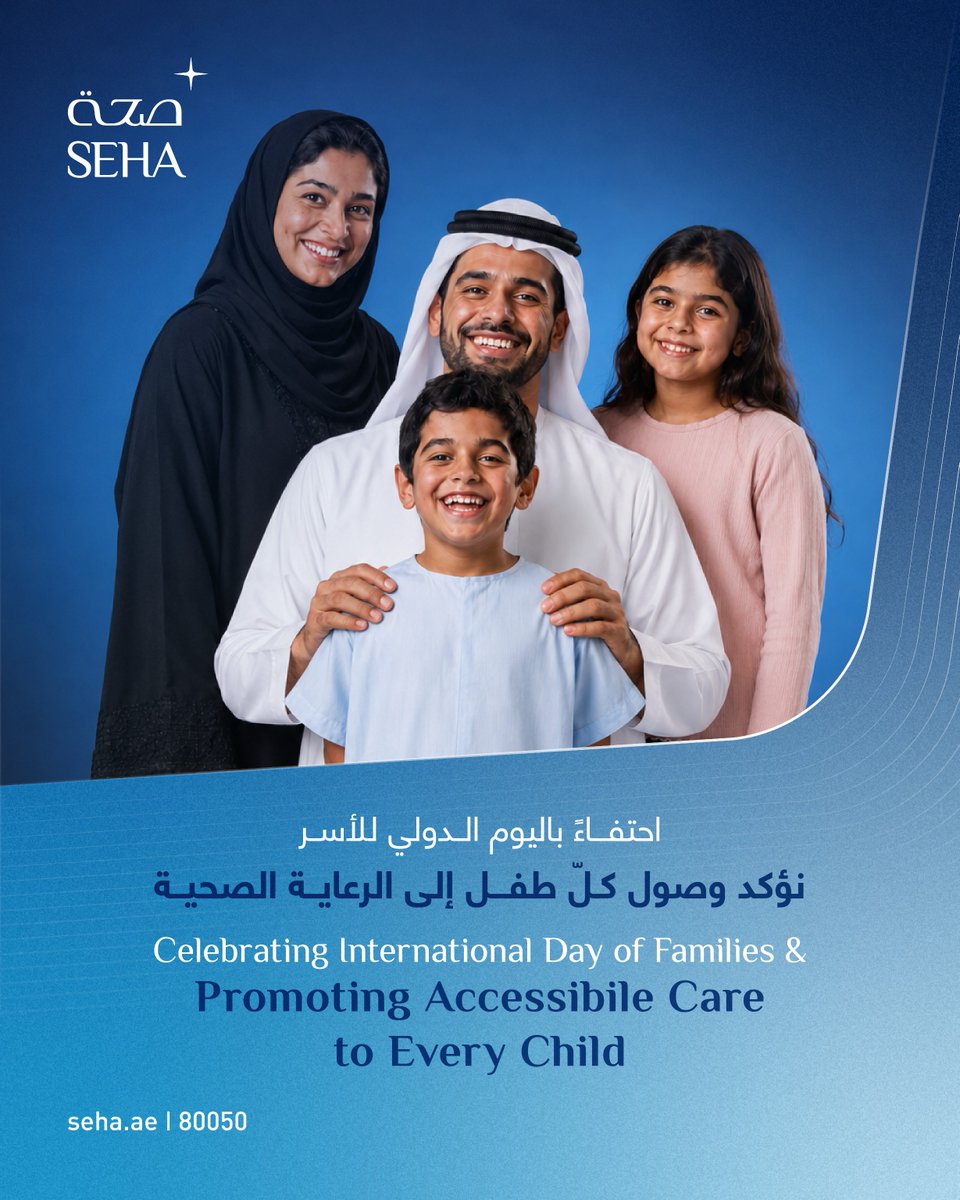 صحة
SEHA

احتفاءً باليوم الدولي للأسر
نؤكد وصول كلّ طفل إلى الرعاية الصحية

Celebrating International Day of Families &
Promoting Accessibile Care
to Every Child

seha.ae | 80050